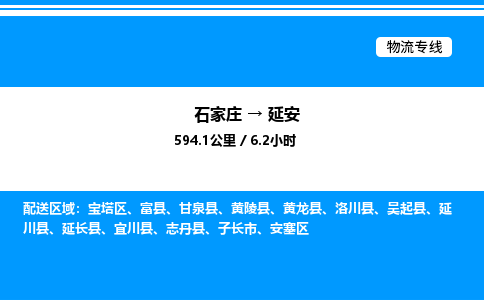 物流专线

石家庄 → 延安

594.1公里 / 6.2小时

配送区域：宝塔区、富县、甘泉县、黄陵县、黄龙县、洛川县、吴起县、延川县、延长县、宜川县、志丹县、子长市、安塞区